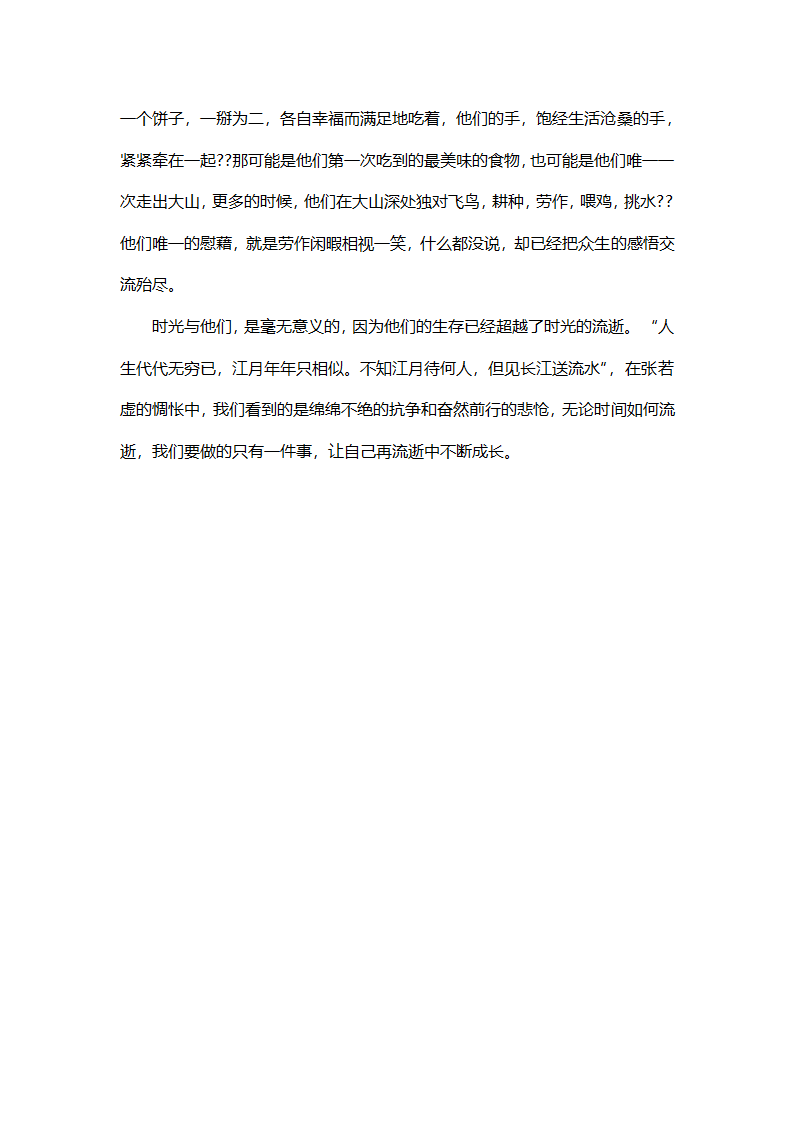 一个饼子，一掰为二，各自幸福而满足地吃着，他们的手，饱经生活沧桑的手，紧紧牵在一起??那可能是他们第一次吃到的最美味的食物，也可能是他们唯一一次走出大山，更多的时候，他们在大山深处独对飞鸟，耕种，劳作，喂鸡，挑水??他们唯一的慰藉，就是劳作闲暇相视一笑，什么都没说，却已经把众生的感悟交流殆尽。

时光与他们，是毫无意义的，因为他们的生存已经超越了时光的流逝。“人生代代无穷已，江月年年只相似。不知江月待何人，但见长江送流水”，在张若虚的惆怅中，我们看到的是绵绵不绝的抗争和奋然前行的悲怆，无论时间如何流逝，我们要做的只有一件事，让自己再流逝中不断成长。